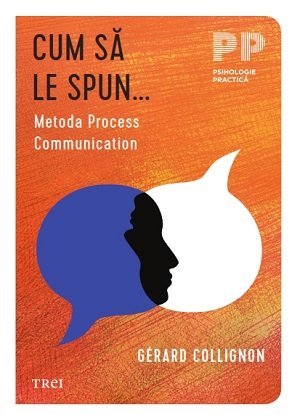 CUM SĂ LE SPUN...

Metoda Process Communication

PP

PSIHOLOGIE PRACTICĂ

GÉRARD COLLIGNON

TREI